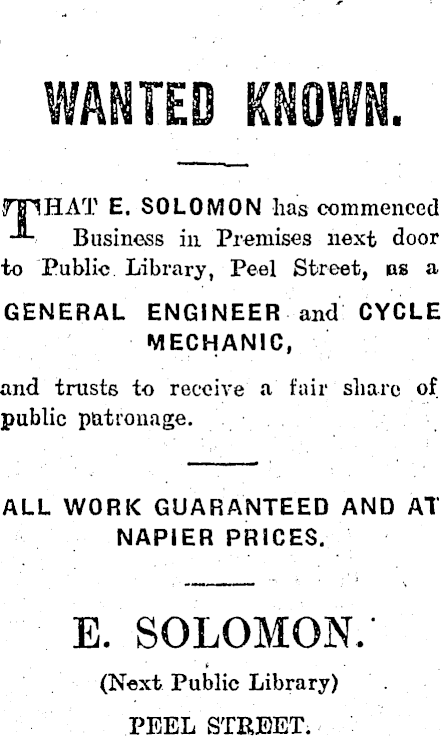 WANTED KNOWN.

THAT E. SOLOMON has commenced Business in Premises next door to Public Library, Peel Street, as a GENERAL ENGINEER and CYCLE MECHANIC, and trusts to receive a fair share of public patronage.

ALL WORK GUARANTEED AND AT NAPIER PRICES.

E. SOLOMON.

(Next Public Library)

PEEL STREET.